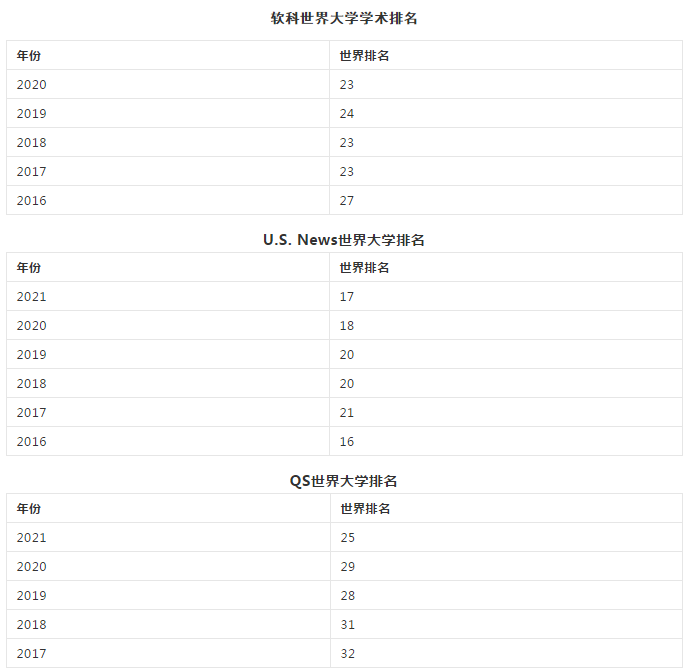 软科世界大学学术排名

| 年份 | 世界排名 |
|---|---|
| 2020 | 23 |
| 2019 | 24 |
| 2018 | 23 |
| 2017 | 23 |
| 2016 | 27 |

U.S. News世界大学排名

| 年份 | 世界排名 |
|---|---|
| 2021 | 17 |
| 2020 | 18 |
| 2019 | 20 |
| 2018 | 20 |
| 2017 | 21 |
| 2016 | 16 |

QS世界大学排名

| 年份 | 世界排名 |
|---|---|
| 2021 | 25 |
| 2020 | 29 |
| 2019 | 28 |
| 2018 | 31 |
| 2017 | 32 |